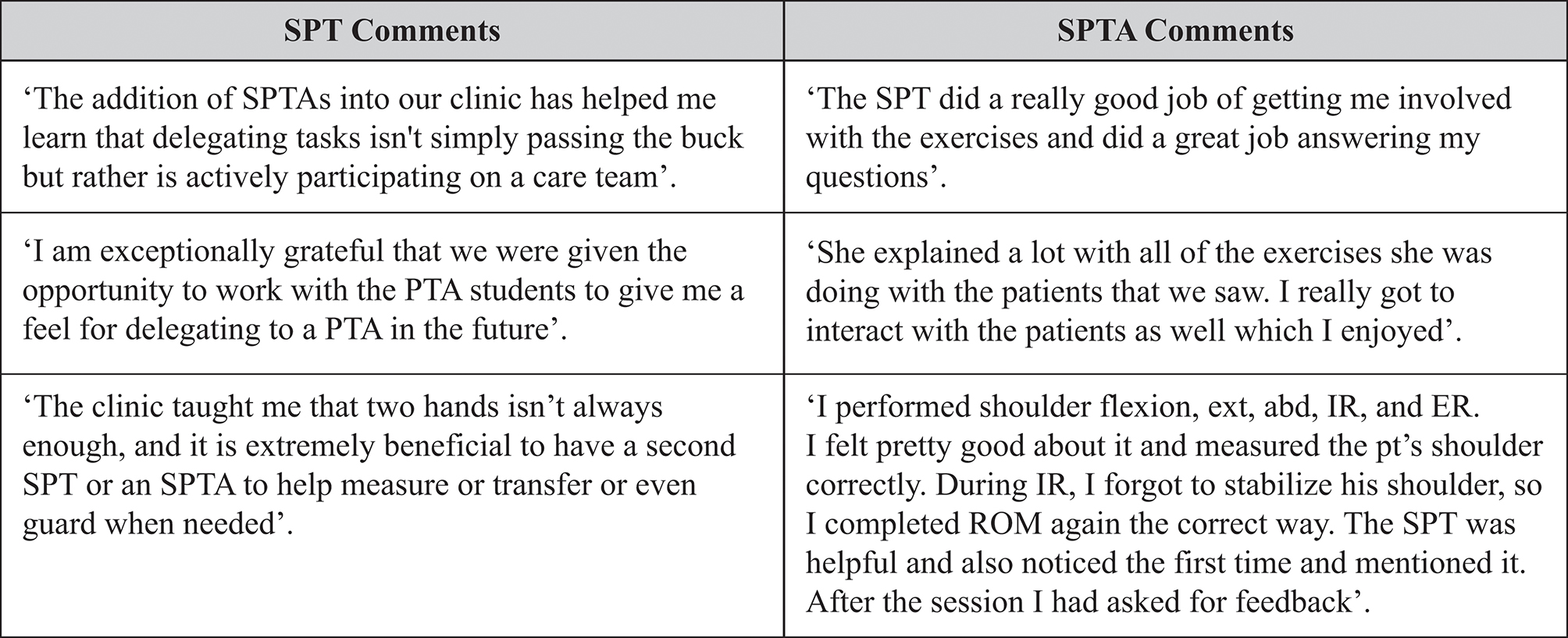 | SPT Comments | SPTA Comments |
|---|---|
| ‘The addition of SPTAs into our clinic has helped me learn that delegating tasks isn't simply passing the buck but rather is actively participating on a care team’. | ‘The SPT did a really good job of getting me involved with the exercises and did a great job answering my questions’. |
| ‘I am exceptionally grateful that we were given the opportunity to work with the PTA students to give me a feel for delegating to a PTA in the future’. | ‘She explained a lot with all of the exercises she was doing with the patients that we saw. I really got to interact with the patients as well which I enjoyed’. |
| ‘The clinic taught me that two hands isn’t always enough, and it is extremely beneficial to have a second SPT or an SPTA to help measure or transfer or even guard when needed’. | ‘I performed shoulder flexion, ext, abd, IR, and ER. I felt pretty good about it and measured the pt’s shoulder correctly. During IR, I forgot to stabilize his shoulder, so I completed ROM again the correct way. The SPT was helpful and also noticed the first time and mentioned it. After the session I had asked for feedback’. |